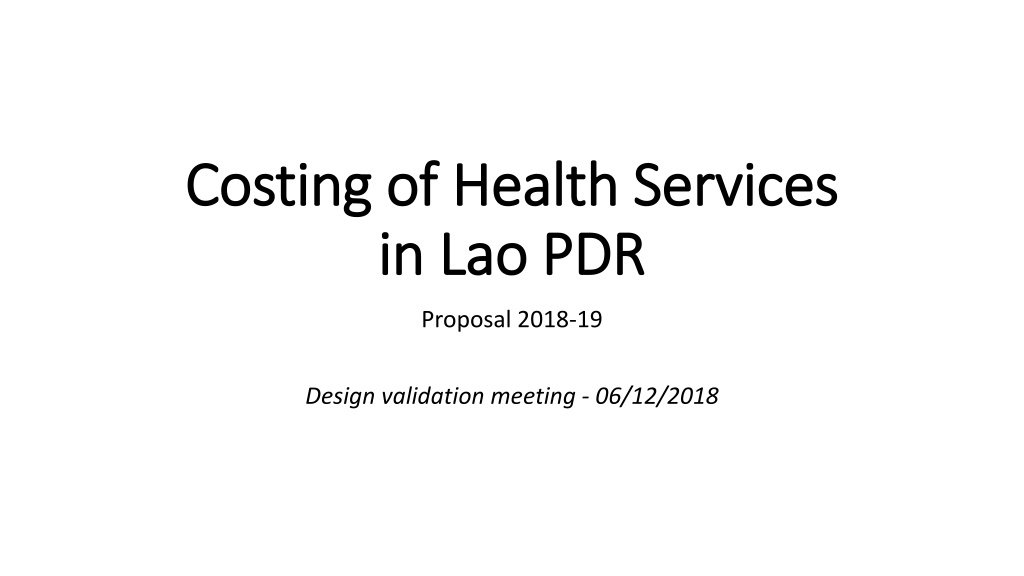 Costing of Health Services in Lao PDR

Proposal 2018-19

Design validation meeting - 06/12/2018